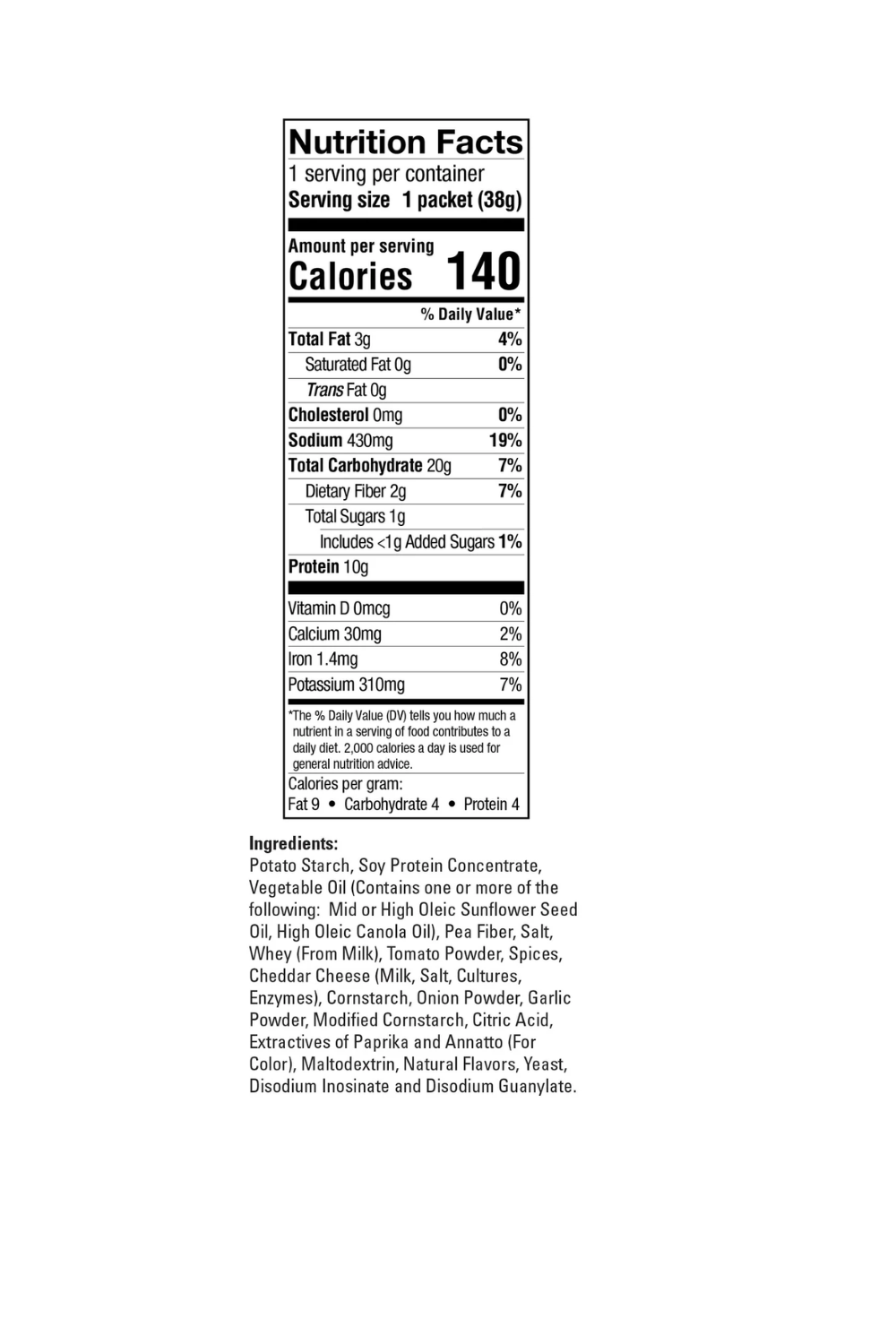 Nutrition Facts
1 serving per container
Serving size 1 packet (38g)

Amount per serving
Calories 140

% Daily Value*

Total Fat 3g 4%
Saturated Fat 0g 0%
Trans Fat 0g
Cholesterol 0mg 0%
Sodium 430mg 19%
Total Carbohydrate 20g 7%
Dietary Fiber 2g 7%
Total Sugars 1g
Includes <1g Added Sugars 1%
Protein 10g

Vitamin D 0mcg 0%
Calcium 30mg 2%
Iron 1.4mg 8%
Potassium 310mg 7%

*The % Daily Value (DV) tells you how much a nutrient in a serving of food contributes to a daily diet. 2,000 calories a day is used for general nutrition advice.

Calories per gram:
Fat 9 • Carbohydrate 4 • Protein 4

Ingredients:
Potato Starch, Soy Protein Concentrate, Vegetable Oil (Contains one or more of the following: Mid or High Oleic Sunflower Seed Oil, High Oleic Canola Oil), Pea Fiber, Salt, Whey (From Milk), Tomato Powder, Spices, Cheddar Cheese (Milk, Salt, Cultures, Enzymes), Cornstarch, Onion Powder, Garlic Powder, Modified Cornstarch, Citric Acid, Extractives of Paprika and Annatto (For Color), Maltodextrin, Natural Flavors, Yeast, Disodium Inosinate and Disodium Guanylate.